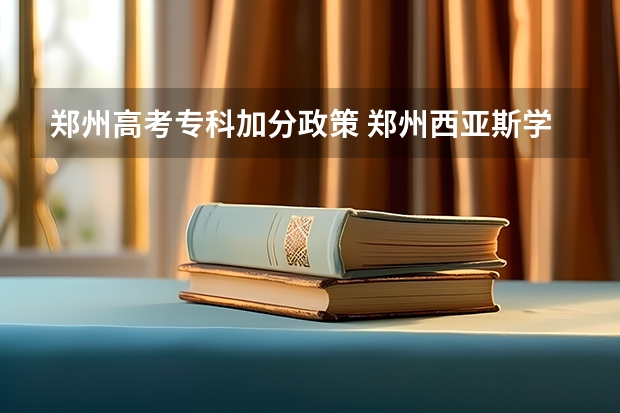 郑州高考专科加分政策 郑州西亚斯学